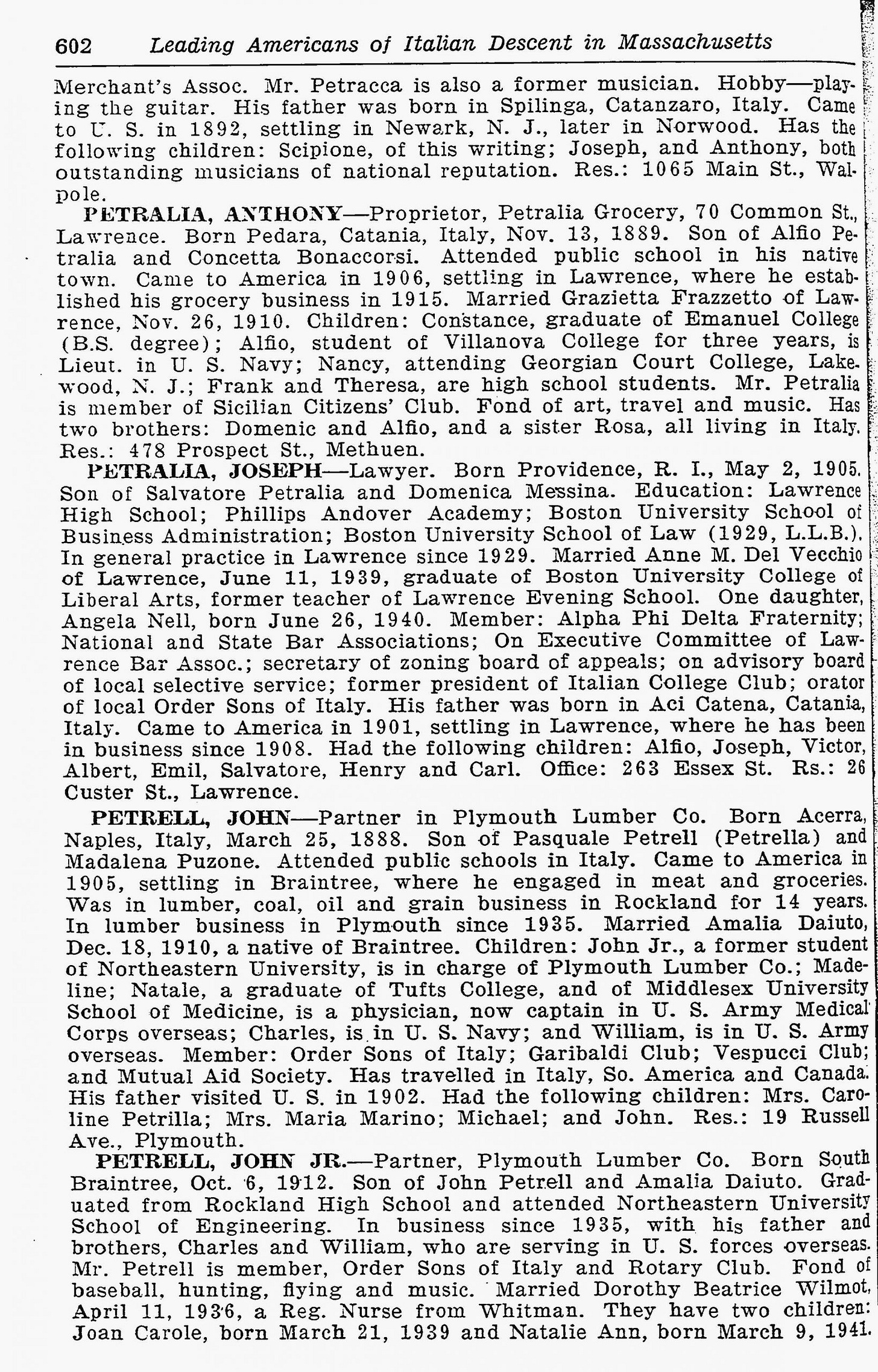 602 Leading Americans of Italian Descent in Massachusetts

Merchant's Assoc. Mr. Petracca is also a former musician. Hobby—playing the guitar. His father was born in Spilinga, Catanzaro, Italy. Came to U. S. in 1892, settling in Newark, N. J., later in Norwood. Has the following children: Scipione, of this writing; Joseph, and Anthony, both outstanding musicians of national reputation. Res.: 1065 Main St., Walpole.

PETRALIA, ANTHONY—Proprietor, Petralia Grocery, 70 Common St., Lawrence. Born Pedara, Catania, Italy, Nov. 13, 1889. Son of Alfio Petralia and Concetta Bonaccorsi. Attended public school in his native town. Came to America in 1906, settling in Lawrence, where he established his grocery business in 1915. Married Grazietta Frazzetto of Lawrence, Nov. 26, 1910. Children: Constance, graduate of Emanuel College (B.S. degree); Alfio, student of Villanova College for three years, is Lieut. in U. S. Navy; Nancy, attending Georgian Court College, Lakewood, N. J.; Frank and Theresa, are high school students. Mr. Petralia is member of Sicilian Citizens' Club. Fond of art, travel and music. Has two brothers: Domenic and Alfio, and a sister Rosa, all living in Italy. Res.: 478 Prospect St., Methuen.

PETRALIA, JOSEPH—Lawyer. Born Providence, R. I., May 2, 1905. Son of Salvatore Petralia and Domenica Messina. Education: Lawrence High School; Phillips Andover Academy; Boston University School of Business Administration; Boston University School of Law (1929, L.L.B.). In general practice in Lawrence since 1929. Married Anne M. Del Vecchio of Lawrence, June 11, 1939, graduate of Boston University College of Liberal Arts, former teacher of Lawrence Evening School. One daughter, Angela Nell, born June 26, 1940. Member: Alpha Phi Delta Fraternity; National and State Bar Associations; On Executive Committee of Lawrence Bar Assoc.; secretary of zoning board of appeals; on advisory board of local selective service; former president of Italian College Club; orator of local Order Sons of Italy. His father was born in Aci Catena, Catania, Italy. Came to America in 1901, settling in Lawrence, where he has been in business since 1908. Had the following children: Alfio, Joseph, Victor, Albert, Emil, Salvatore, Henry and Carl. Office: 263 Essex St. Rs.: 26 Custer St., Lawrence.

PETRELL, JOHN—Partner in Plymouth Lumber Co. Born Acerra, Naples, Italy, March 25, 1888. Son of Pasquale Petrell (Petrella) and Madalena Puzone. Attended public schools in Italy. Came to America in 1905, settling in Braintree, where he engaged in meat and groceries. Was in lumber, coal, oil and grain business in Rockland for 14 years. In lumber business in Plymouth since 1935. Married Amalia Daiuto, Dec. 18, 1910, a native of Braintree. Children: John Jr., a former student of Northeastern University, is in charge of Plymouth Lumber Co.; Madeline; Natale, a graduate of Tufts College, and of Middlesex University School of Medicine, is a physician, now captain in U. S. Army Medical Corps overseas; Charles, is in U. S. Navy; and William, is in U. S. Army overseas. Member: Order Sons of Italy; Garibaldi Club; Vespucci Club; and Mutual Aid Society. Has travelled in Italy, So. America and Canada. His father visited U. S. in 1902. Had the following children: Mrs. Caroline Petrilla; Mrs. Maria Marino; Michael; and John. Res.: 19 Russell Ave., Plymouth.

PETRELL, JOHN JR.—Partner, Plymouth Lumber Co. Born South Braintree, Oct. 6, 1912. Son of John Petrell and Amalia Daiuto. Graduated from Rockland High School and attended Northeastern University School of Engineering. In business since 1935, with his father and brothers, Charles and William, who are serving in U. S. forces overseas. Mr. Petrell is member, Order Sons of Italy and Rotary Club. Fond of baseball, hunting, flying and music. Married Dorothy Beatrice Wilmot, April 11, 1936, a Reg. Nurse from Whitman. They have two children: Joan Carole, born March 21, 1939 and Natalie Ann, born March 9, 1941.